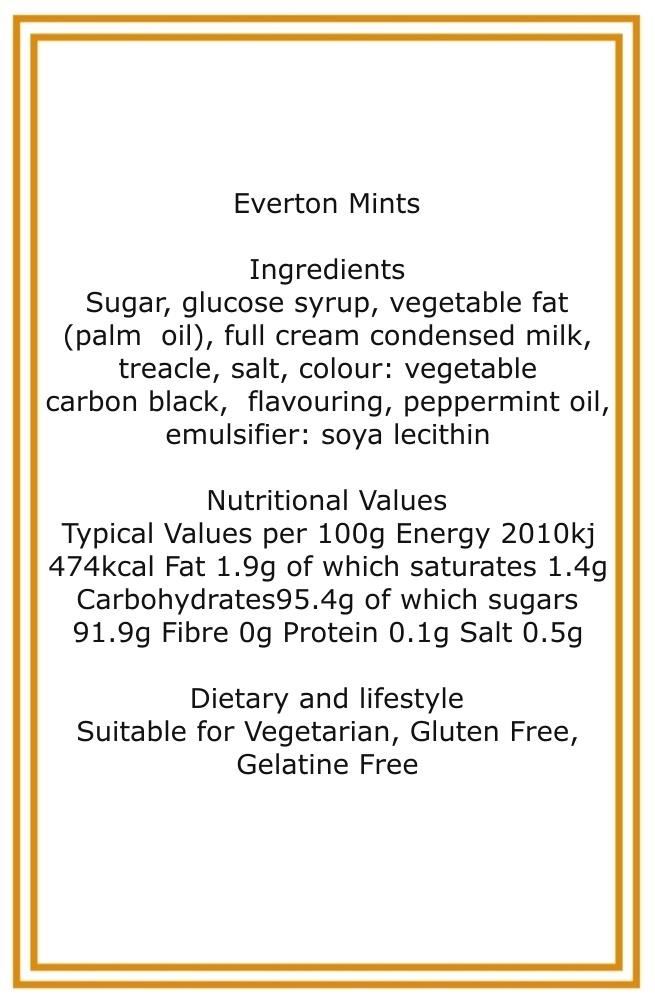 Everton Mints

Ingredients
Sugar, glucose syrup, vegetable fat (palm oil), full cream condensed milk, treacle, salt, colour: vegetable carbon black, flavouring, peppermint oil, emulsifier: soya lecithin

Nutritional Values
Typical Values per 100g Energy 2010kj 474kcal Fat 1.9g of which saturates 1.4g Carbohydrates95.4g of which sugars 91.9g Fibre 0g Protein 0.1g Salt 0.5g

Dietary and lifestyle
Suitable for Vegetarian, Gluten Free, Gelatine Free